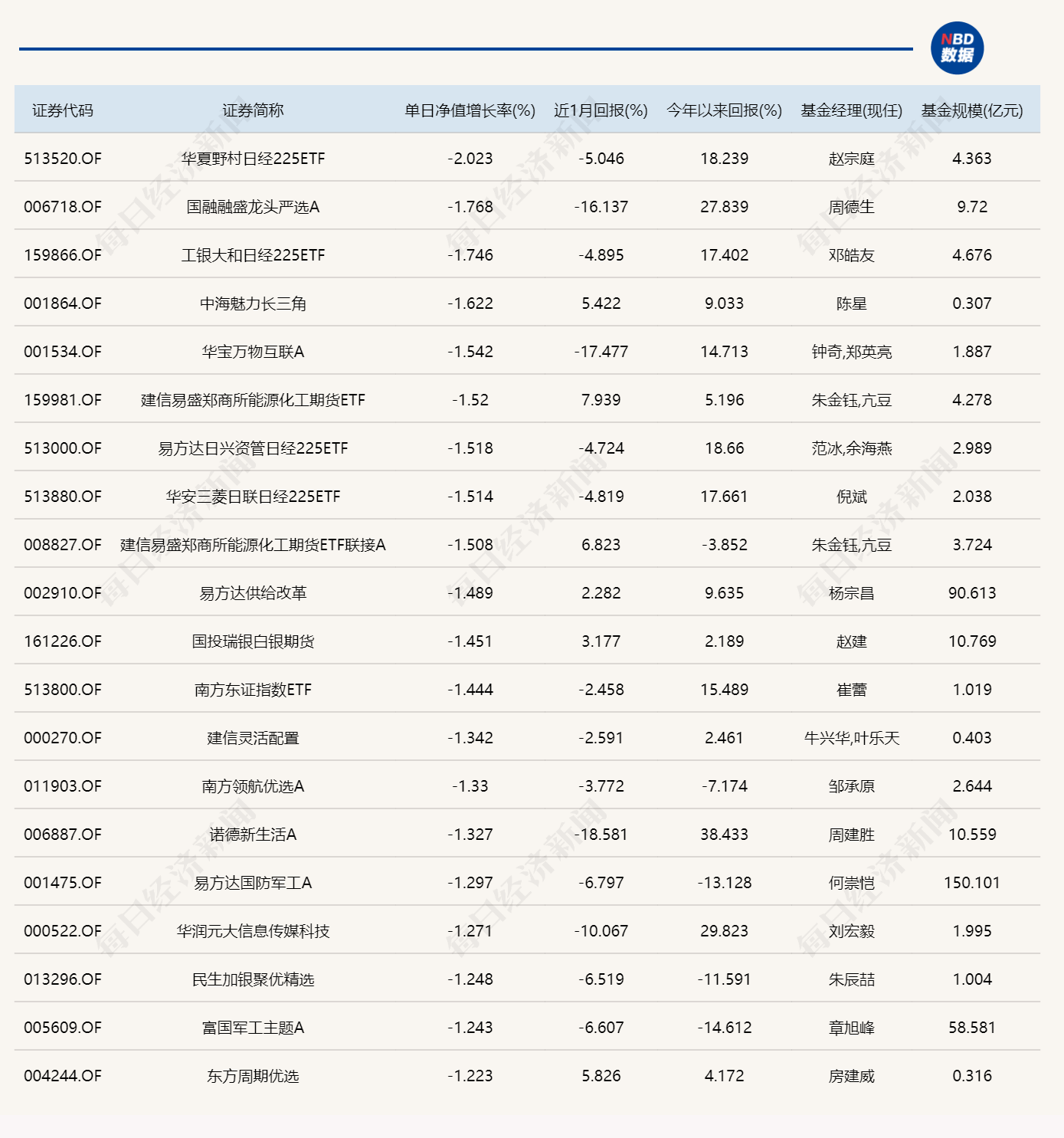 NBD 数据

| 证券代码 | 证券简称 | 单日净值增长率(%) | 近1月回报(%) | 今年以来回报(%) | 基金经理(现任) | 基金规模(亿元) |
|---|---|---|---|---|---|---|
| 513520.OF | 华夏野村日经225ETF | -2.023 | -5.046 | 18.239 | 赵宗庭 | 4.363 |
| 006718.OF | 国融融盛龙头严选A | -1.768 | -16.137 | 27.839 | 周德生 | 9.72 |
| 159866.OF | 工银大和日经225ETF | -1.746 | -4.895 | 17.402 | 邓皓友 | 4.676 |
| 001864.OF | 中海魅力长三角 | -1.622 | 5.422 | 9.033 | 陈星 | 0.307 |
| 001534.OF | 华宝万物互联A | -1.542 | -17.477 | 14.713 | 钟奇,郑英亮 | 1.887 |
| 159981.OF | 建信易盛郑商所能源化工期货ETF | -1.52 | 7.939 | 5.196 | 朱金钰,亢豆 | 4.278 |
| 513000.OF | 易方达日兴资管日经225ETF | -1.518 | -4.724 | 18.66 | 范冰,余海燕 | 2.989 |
| 513880.OF | 华安三菱日联日经225ETF | -1.514 | -4.819 | 17.661 | 倪斌 | 2.038 |
| 008827.OF | 建信易盛郑商所能源化工期货ETF联接A | -1.508 | 6.823 | -3.852 | 朱金钰,亢豆 | 3.724 |
| 002910.OF | 易方达供给改革 | -1.489 | 2.282 | 9.635 | 杨宗昌 | 90.613 |
| 161226.OF | 国投瑞银白银期货 | -1.451 | 3.177 | 2.189 | 赵建 | 10.769 |
| 513800.OF | 南方东证指数ETF | -1.444 | -2.458 | 15.489 | 崔蕾 | 1.019 |
| 000270.OF | 建信灵活配置 | -1.342 | -2.591 | 2.461 | 牛兴华,叶乐天 | 0.403 |
| 011903.OF | 南方领航优选A | -1.33 | -3.772 | -7.174 | 邹承原 | 2.644 |
| 006887.OF | 诺德新生活A | -1.327 | -18.581 | 38.433 | 周建胜 | 10.559 |
| 001475.OF | 易方达国防军工A | -1.297 | -6.797 | -13.128 | 何崇恺 | 150.101 |
| 000522.OF | 华润元大信息传媒科技 | -1.271 | -10.067 | 29.823 | 刘宏毅 | 1.995 |
| 013296.OF | 民生加银聚优精选 | -1.248 | -6.519 | -11.591 | 朱辰喆 | 1.004 |
| 005609.OF | 富国军工主题A | -1.243 | -6.607 | -14.612 | 章旭峰 | 58.581 |
| 004244.OF | 东方周期优选 | -1.223 | 5.826 | 4.172 | 房建威 | 0.316 |

每日经济新闻